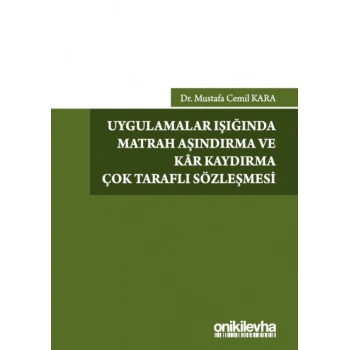 Dr. Mustafa Cemil KARA

UYGULAMALAR IŞIĞINDA MATRAH AŞINDIRMA VE KÂR KAYDIRMA ÇOK TARAFLI SÖZLEŞMESİ

onikilevha